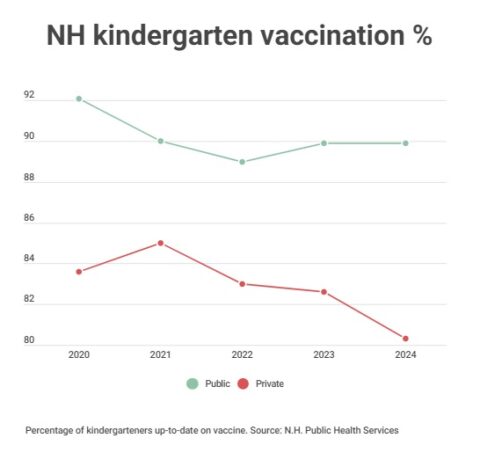 NH kindergarten vaccination %

92
90
88
86
84
82
80

2020
2021
2022
2023
2024

Public
Private

Percentage of kindergarteners up-to-date on vaccine. Source: N.H. Public Health Services